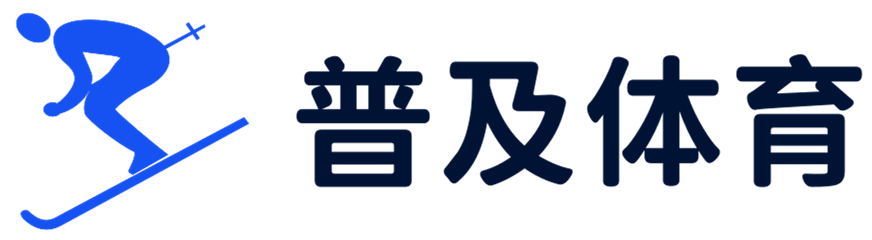 普及体育